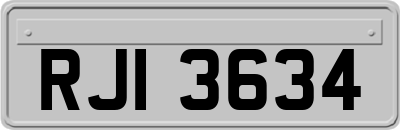 RJI 3634